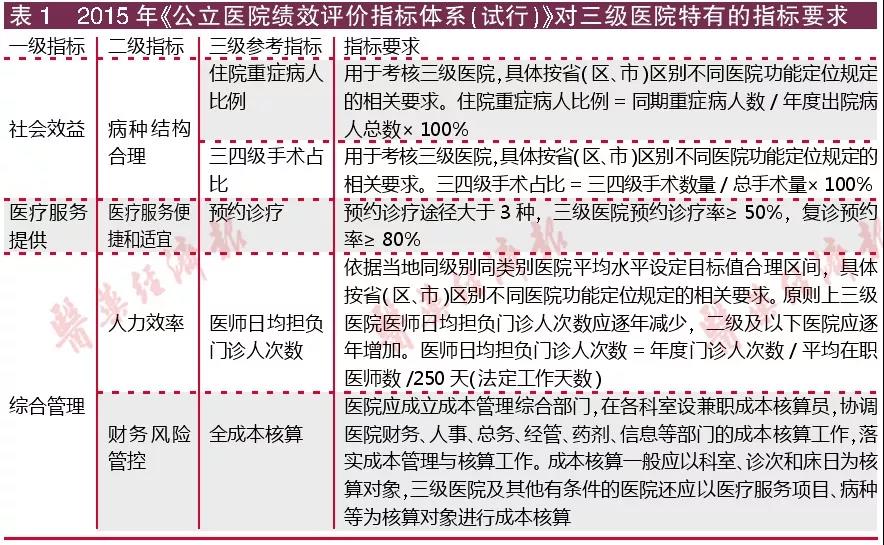 表 1　2015 年《公立医院绩效评价指标体系(试行)》对三级医院特有的指标要求

| 一级指标 | 二级指标 | 三级参考指标 | 指标要求 |
|---|---|---|---|
| 社会效益 | 病种结构合理 | 住院重症病人比例 | 用于考核三级医院,具体按省(区、市)区别不同医院功能定位规定的相关要求。住院重症病人比例 = 同期重症病人数 / 年度出院病人总数× 100% |
| | | 三四级手术占比 | 用于考核三级医院,具体按省(区、市)区别不同医院功能定位规定的相关要求。三四级手术占比 = 三四级手术数量 / 总手术量× 100% |
| 医疗服务提供 | 医疗服务便捷和适宜 | 预约诊疗 | 预约诊疗途径大于 3 种,三级医院预约诊疗率≥ 50%,复诊预约率≥ 80% |
| 综合管理 | 人力效率 | 医师日均担负门诊人次数 | 依据当地同级别同类别医院平均水平设定目标值合理区间,具体按省(区、市)区别不同医院功能定位规定的相关要求。原则上三级医院医师日均担负门诊人次数应逐年减少,二级及以下医院应逐年增加。医师日均担负门诊人次数 = 年度门诊人次数 / 平均在职医师数 /250 天(法定工作天数) |
| | 财务风险管控 | 全成本核算 | 医院应成立成本管理综合部门,在各科室设兼职成本核算员,协调医院财务、人事、总务、经管、药剂、信息等部门的成本核算工作,落实成本管理与核算工作。成本核算一般应以科室、诊次和床日为核算对象,三级医院及其他有条件的医院还应以医疗服务项目、病种等为核算对象进行成本核算 |

医药经济报